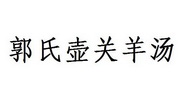 郭氏壶关羊汤